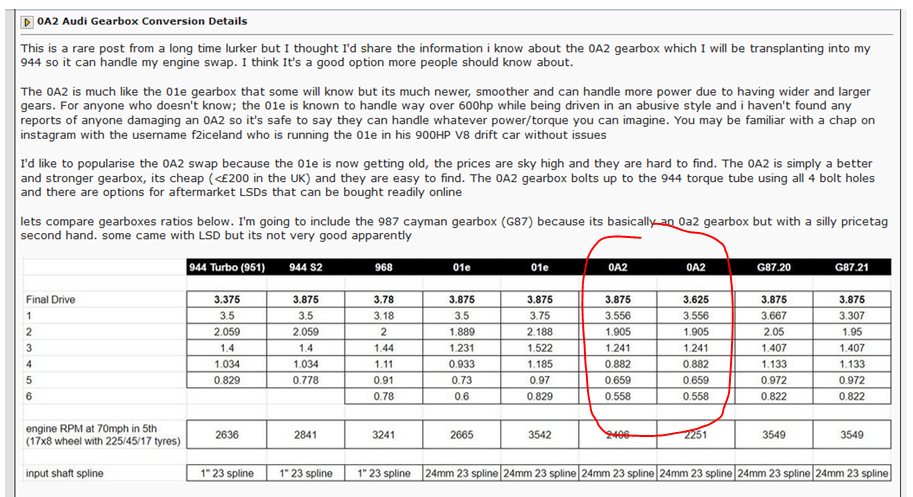 0A2 Audi Gearbox Conversion Details

This is a rare post from a long time lurker but I thought I'd share the information i know about the 0A2 gearbox which I will be transplanting into my 944 so it can handle my engine swap. I think It's a good option more people should know about.

The 0A2 is much like the 01e gearbox that some will know but its much newer, smoother and can handle more power due to having wider and larger gears. For anyone who doesn't know; the 01e is known to handle way over 600hp while being driven in an abusive style and i haven't found any reports of anyone damaging an 0A2 so it's safe to say they can handle whatever power/torque you can imagine. You may be familiar with a chap on instagram with the username f2iceland who is running the 01e in his 900HP V8 drift car without issues

I'd like to popularise the 0A2 swap because the 01e is now getting old, the prices are sky high and they are hard to find. The 0A2 is simply a better and stronger gearbox, its cheap (<£200 in the UK) and they are easy to find. The 0A2 gearbox bolts up to the 944 torque tube using all 4 bolt holes and there are options for aftermarket LSDs that can be bought readily online

lets compare gearboxes ratios below. I'm going to include the 987 cayman gearbox (G87) because its basically an 0a2 gearbox but with a silly pricetag second hand. some came with LSD but its not very good apparently

| | 944 Turbo (951) | 944 S2 | 968 | 01e | 01e | 0A2 | 0A2 | G87.20 | G87.21 |
|---|---|---|---|---|---|---|---|---|---|
| Final Drive | 3.375 | 3.875 | 3.78 | 3.875 | 3.875 | 3.875 | 3.625 | 3.875 | 3.875 |
| 1 | 3.5 | 3.5 | 3.18 | 3.5 | 3.75 | 3.556 | 3.556 | 3.667 | 3.307 |
| 2 | 2.059 | 2.059 | 2 | 1.889 | 2.188 | 1.905 | 1.905 | 2.05 | 1.95 |
| 3 | 1.4 | 1.4 | 1.44 | 1.231 | 1.522 | 1.241 | 1.241 | 1.407 | 1.407 |
| 4 | 1.034 | 1.034 | 1.11 | 0.933 | 1.185 | 0.882 | 0.882 | 1.133 | 1.133 |
| 5 | 0.829 | 0.778 | 0.91 | 0.73 | 0.97 | 0.659 | 0.659 | 0.972 | 0.972 |
| 6 | | | 0.78 | 0.6 | 0.829 | 0.558 | 0.558 | 0.822 | 0.822 |
| engine RPM at 70mph in 5th (17x8 wheel with 225/45/17 tyres) | 2636 | 2841 | 3241 | 2665 | 3542 | 2406 | 2251 | 3549 | 3549 |
| input shaft spline | 1" 23 spline | 1" 23 spline | 1" 23 spline | 24mm 23 spline | 24mm 23 spline | 24mm 23 spline | 24mm 23 spline | 24mm 23 spline | 24mm 23 spline |